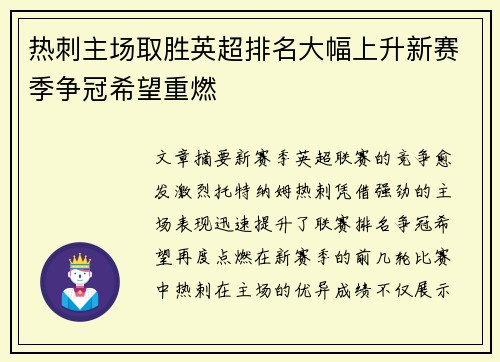 热刺主场取胜英超排名大幅上升新赛季争冠希望重燃

文章摘要新赛季英超联赛的竞争愈发激烈托特纳姆热刺凭借强劲的主场表现迅速提升了联赛排名争冠希望再度点燃在新赛季的前几轮比赛中热刺在主场的优异成绩不仅展示